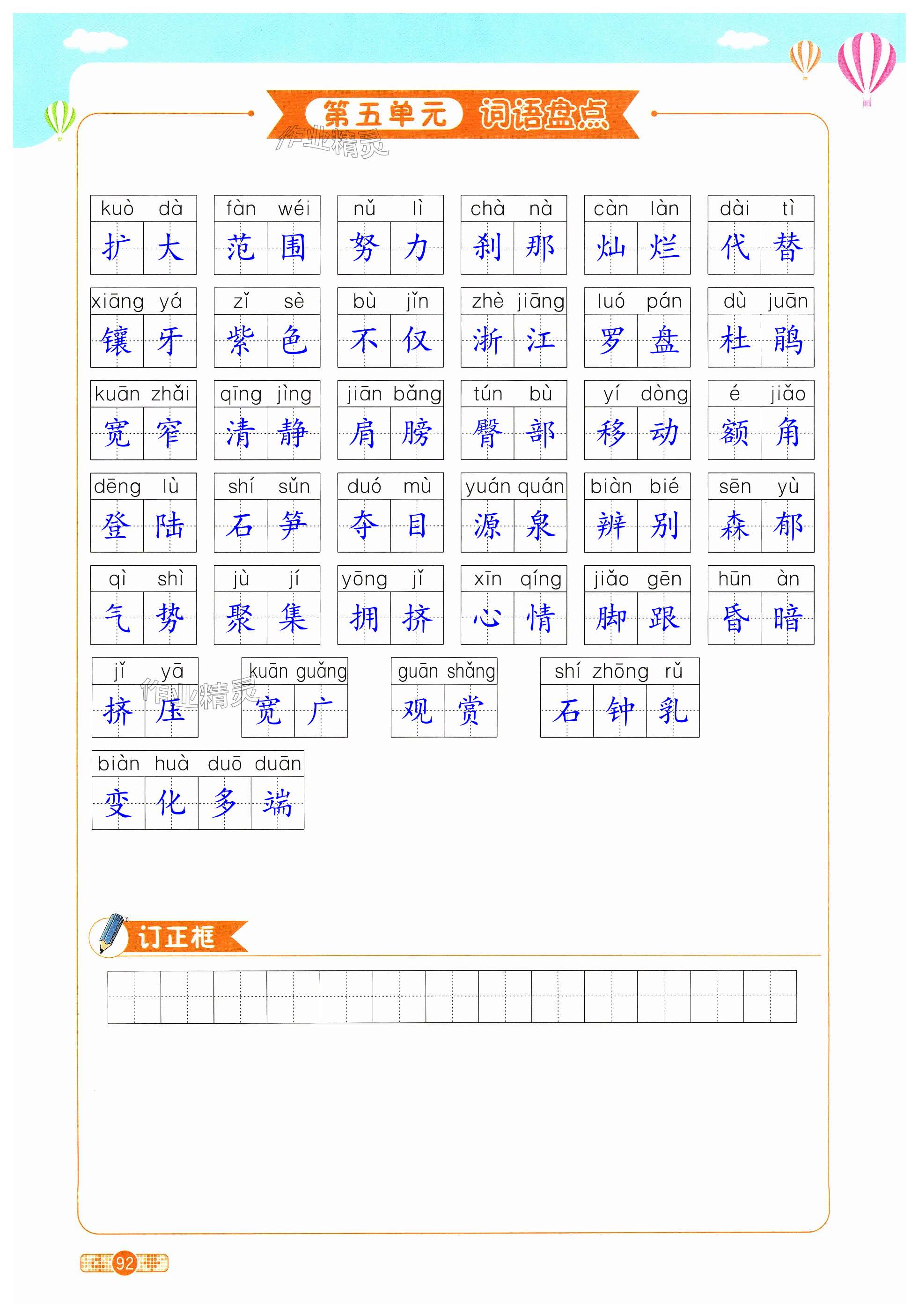 第五单元 词语盘点

kuò dà
扩大

fàn wéi
范围

nǔ lì
努力

chà nà
刹那

càn làn
灿烂

dài tì
代替

xiāng yá
镶牙

zǐ sè
紫色

bù jǐn
不仅

zhè jiāng
浙江

luó pán
罗盘

dù juān
杜鹃

kuān zhǎi
宽窄

qīng jìng
清静

jiān bǎng
肩膀

tún bù
臀部

yí dòng
移动

é jiǎo
额角

dēng lù
登陆

shí sǔn
石笋

duó mù
夺目

yuán quán
源泉

biàn bié
辨别

sēn yù
森郁

qì shì
气势

jù jí
聚集

yōng jǐ
拥挤

xīn qíng
心情

jiǎo gēn
脚跟

hūn àn
昏暗

jǐ yā
挤压

kuān guǎng
宽广

guān shǎng
观赏

shí zhōng rǔ
石钟乳

biàn huà duō duān
变化多端

订正框

92

作业精灵